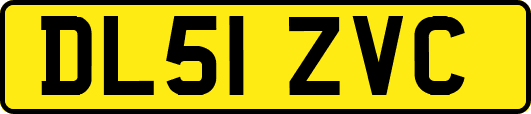 DL51 ZVC